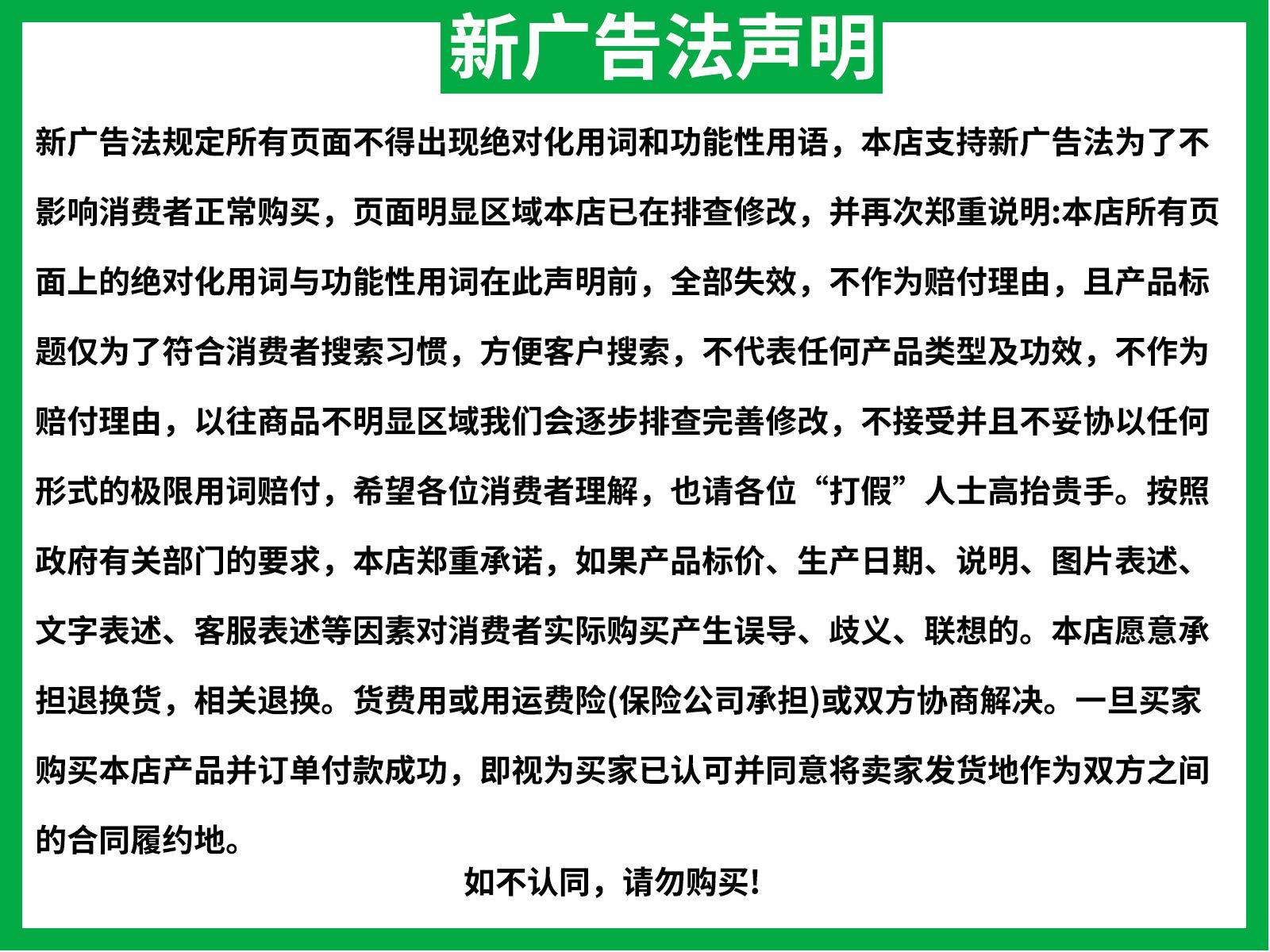 新广告法声明

新广告法规定所有页面不得出现绝对化用词和功能性用语，本店支持新广告法为了不影响消费者正常购买，页面明显区域本店已在排查修改，并再次郑重说明:本店所有页面上的绝对化用词与功能性用词在此声明前，全部失效，不作为赔付理由，且产品标题仅为了符合消费者搜索习惯，方便客户搜索，不代表任何产品类型及功效，不作为赔付理由，以往商品不明显区域我们会逐步排查完善修改，不接受并且不妥协以任何形式的极限用词赔付，希望各位消费者理解，也请各位“打假”人士高抬贵手。按照政府有关部门的要求，本店郑重承诺，如果产品标价、生产日期、说明、图片表述、文字表述、客服表述等因素对消费者实际购买产生误导、歧义、联想的。本店愿意承担退换货，相关退换。货费用或用运费险(保险公司承担)或双方协商解决。一旦买家购买本店产品并订单付款成功，即视为买家已认可并同意将卖家发货地作为双方之间的合同履约地。

如不认同，请勿购买!